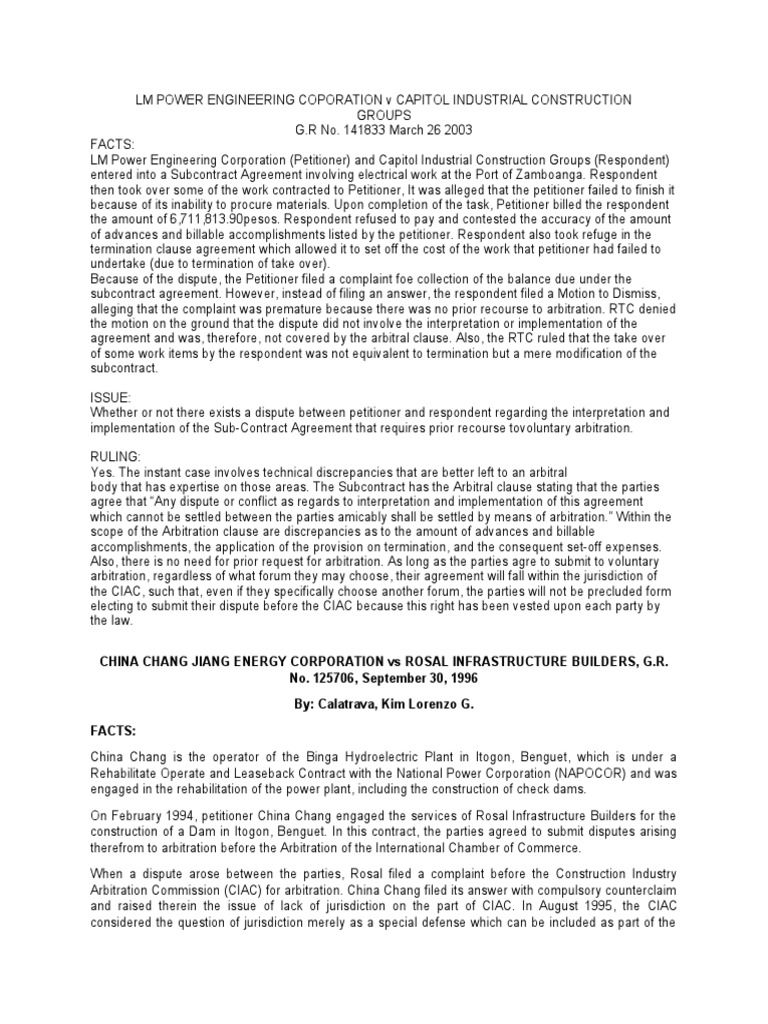 LM POWER ENGINEERING COPORATION v CAPITOL INDUSTRIAL CONSTRUCTION GROUPS
G.R No. 141833 March 26 2003

FACTS:
LM Power Engineering Corporation (Petitioner) and Capitol Industrial Construction Groups (Respondent) entered into a Subcontract Agreement involving electrical work at the Port of Zamboanga. Respondent then took over some of the work contracted to Petitioner, It was alleged that the petitioner failed to finish it because of its inability to procure materials. Upon completion of the task, Petitioner billed the respondent the amount of 6,711,813.90pesos. Respondent refused to pay and contested the accuracy of the amount of advances and billable accomplishments listed by the petitioner. Respondent also took refuge in the termination clause agreement which allowed it to set off the cost of the work that petitioner had failed to undertake (due to termination of take over).
Because of the dispute, the Petitioner filed a complaint foe collection of the balance due under the subcontract agreement. However, instead of filing an answer, the respondent filed a Motion to Dismiss, alleging that the complaint was premature because there was no prior recourse to arbitration. RTC denied the motion on the ground that the dispute did not involve the interpretation or implementation of the agreement and was, therefore, not covered by the arbitral clause. Also, the RTC ruled that the take over of some work items by the respondent was not equivalent to termination but a mere modification of the subcontract.

ISSUE:
Whether or not there exists a dispute between petitioner and respondent regarding the interpretation and implementation of the Sub-Contract Agreement that requires prior recourse tovoluntary arbitration.

RULING:
Yes. The instant case involves technical discrepancies that are better left to an arbitral body that has expertise on those areas. The Subcontract has the Arbitral clause stating that the parties agree that "Any dispute or conflict as regards to interpretation and implementation of this agreement which cannot be settled between the parties amicably shall be settled by means of arbitration." Within the scope of the Arbitration clause are discrepancies as to the amount of advances and billable accomplishments, the application of the provision on termination, and the consequent set-off expenses. Also, there is no need for prior request for arbitration. As long as the parties agre to submit to voluntary arbitration, regardless of what forum they may choose, their agreement will fall within the jurisdiction of the CIAC, such that, even if they specifically choose another forum, the parties will not be precluded form electing to submit their dispute before the CIAC because this right has been vested upon each party by the law.

CHINA CHANG JIANG ENERGY CORPORATION vs ROSAL INFRASTRUCTURE BUILDERS, G.R. No. 125706, September 30, 1996

By: Calatrava, Kim Lorenzo G.

FACTS:

China Chang is the operator of the Binga Hydroelectric Plant in Itogon, Benguet, which is under a Rehabilitate Operate and Leaseback Contract with the National Power Corporation (NAPOCOR) and was engaged in the rehabilitation of the power plant, including the construction of check dams.

On February 1994, petitioner China Chang engaged the services of Rosal Infrastructure Builders for the construction of a Dam in Itogon, Benguet. In this contract, the parties agreed to submit disputes arising therefrom to arbitration before the Arbitration of the International Chamber of Commerce.

When a dispute arose between the parties, Rosal filed a complaint before the Construction Industry Arbitration Commission (CIAC) for arbitration. China Chang filed its answer with compulsory counterclaim and raised therein the issue of lack of jurisdiction on the part of CIAC. In August 1995, the CIAC considered the question of jurisdiction merely as a special defense which can be included as part of the